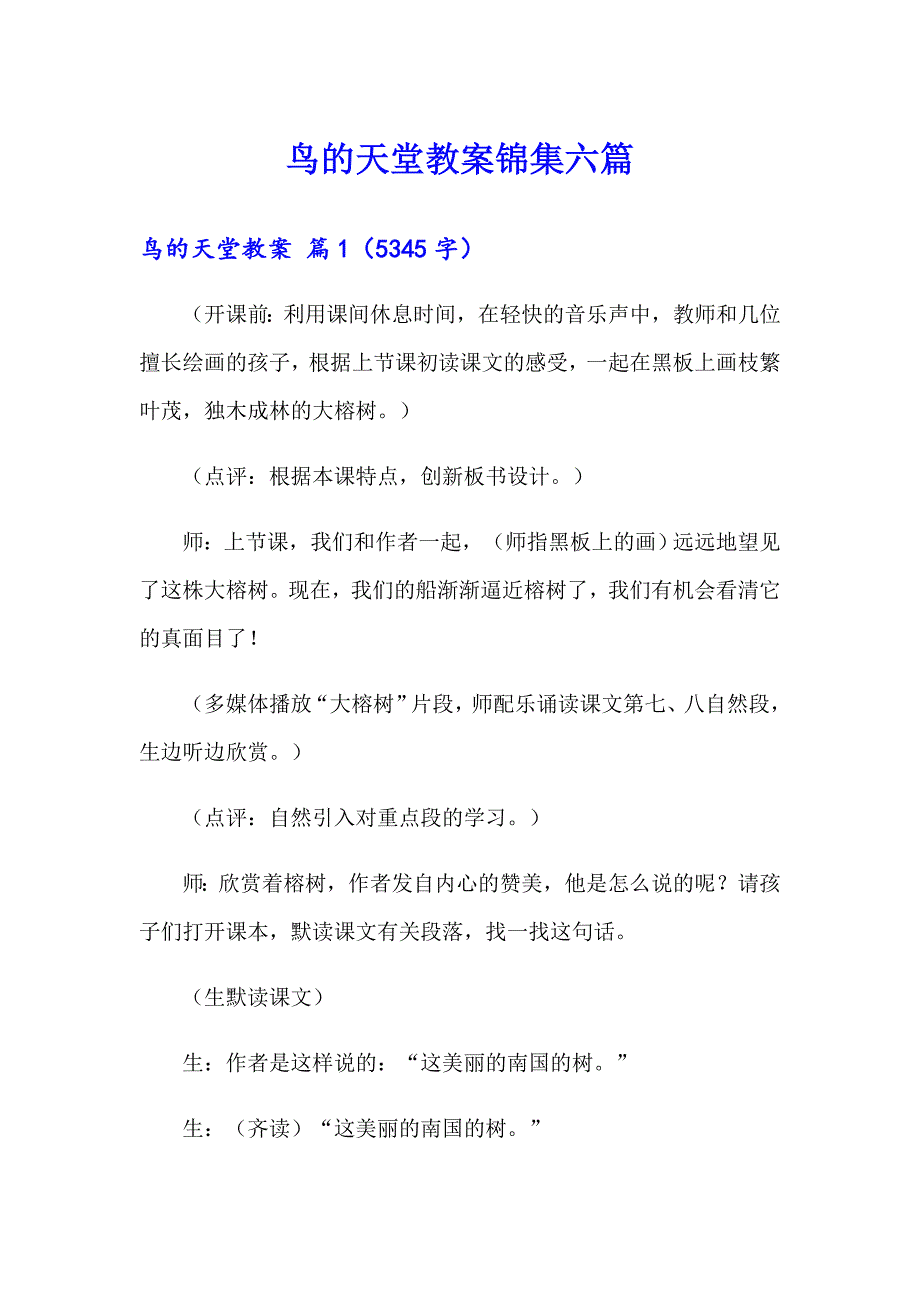 鸟的天堂教案锦集六篇

鸟的天堂教案 篇1（5345字）

（开课前：利用课间休息时间，在轻快的音乐声中，教师和几位擅长绘画的孩子，根据上节课初读课文的感受，一起在黑板上画枝繁叶茂，独木成林的大榕树。）

（点评：根据本课特点，创新板书设计。）

师：上节课，我们和作者一起，（师指黑板上的画）远远地望见了这株大榕树。现在，我们的船渐渐逼近榕树了，我们有机会看清它的真面目了！

（多媒体播放“大榕树”片段，师配乐诵读课文第七、八自然段，生边听边欣赏。）

（点评：自然引入对重点段的学习。）

师：欣赏着榕树，作者发自内心的赞美，他是怎么说的呢？请孩子们打开课本，默读课文有关段落，找一找这句话。

（生默读课文）

生：作者是这样说的：“这美丽的南国的树。”

生：（齐读）“这美丽的南国的树。”